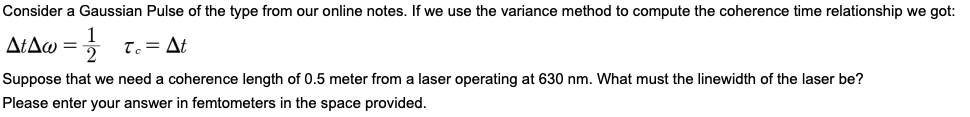 Consider a Gaussian Pulse of the type from our online notes. If we use the variance method to compute the coherence time relationship we got:

$\Delta t \Delta \omega = \frac{1}{2}$ $\tau_c = \Delta t$

Suppose that we need a coherence length of 0.5 meter from a laser operating at 630 nm. What must the linewidth of the laser be?

Please enter your answer in femtometers in the space provided.